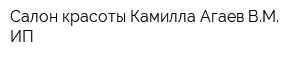 Салон красоты Камилла Агаев В.М. ИП